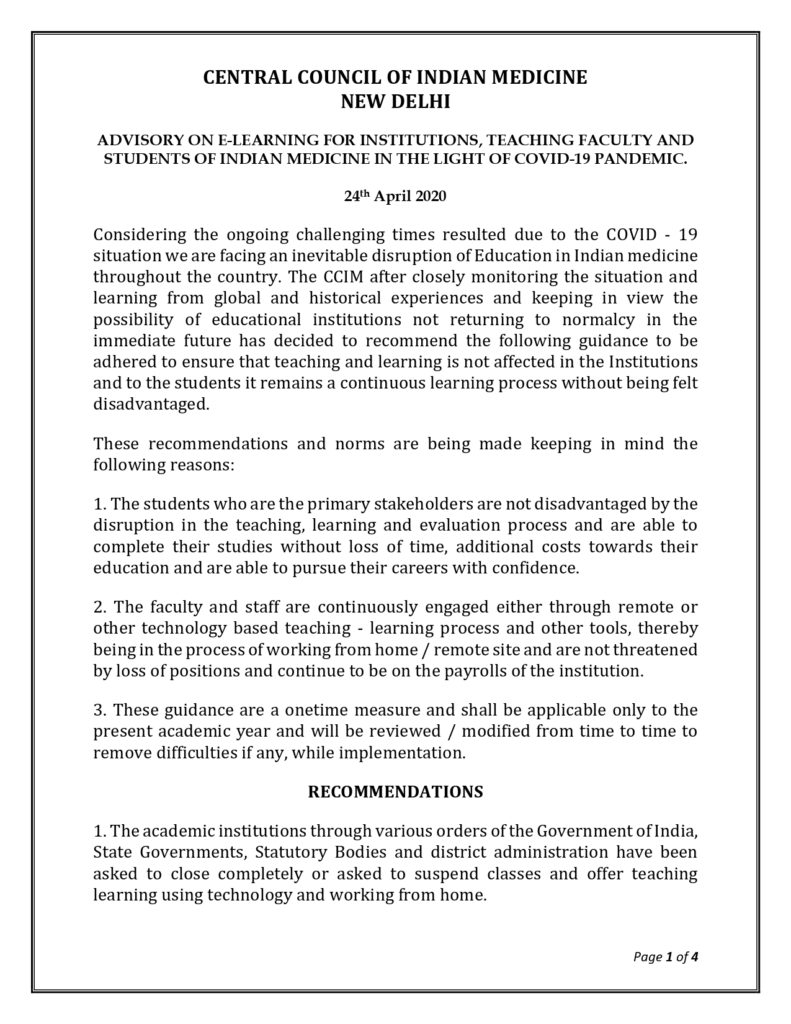 CENTRAL COUNCIL OF INDIAN MEDICINE
NEW DELHI

ADVISORY ON E-LEARNING FOR INSTITUTIONS, TEACHING FACULTY AND STUDENTS OF INDIAN MEDICINE IN THE LIGHT OF COVID-19 PANDEMIC.

24th April 2020

Considering the ongoing challenging times resulted due to the COVID - 19 situation we are facing an inevitable disruption of Education in Indian medicine throughout the country. The CCIM after closely monitoring the situation and learning from global and historical experiences and keeping in view the possibility of educational institutions not returning to normalcy in the immediate future has decided to recommend the following guidance to be adhered to ensure that teaching and learning is not affected in the Institutions and to the students it remains a continuous learning process without being felt disadvantaged.

These recommendations and norms are being made keeping in mind the following reasons:

1. The students who are the primary stakeholders are not disadvantaged by the disruption in the teaching, learning and evaluation process and are able to complete their studies without loss of time, additional costs towards their education and are able to pursue their careers with confidence.

2. The faculty and staff are continuously engaged either through remote or other technology based teaching - learning process and other tools, thereby being in the process of working from home / remote site and are not threatened by loss of positions and continue to be on the payrolls of the institution.

3. These guidance are a onetime measure and shall be applicable only to the present academic year and will be reviewed / modified from time to time to remove difficulties if any, while implementation.

RECOMMENDATIONS

1. The academic institutions through various orders of the Government of India, State Governments, Statutory Bodies and district administration have been asked to close completely or asked to suspend classes and offer teaching learning using technology and working from home.

Page 1 of 4